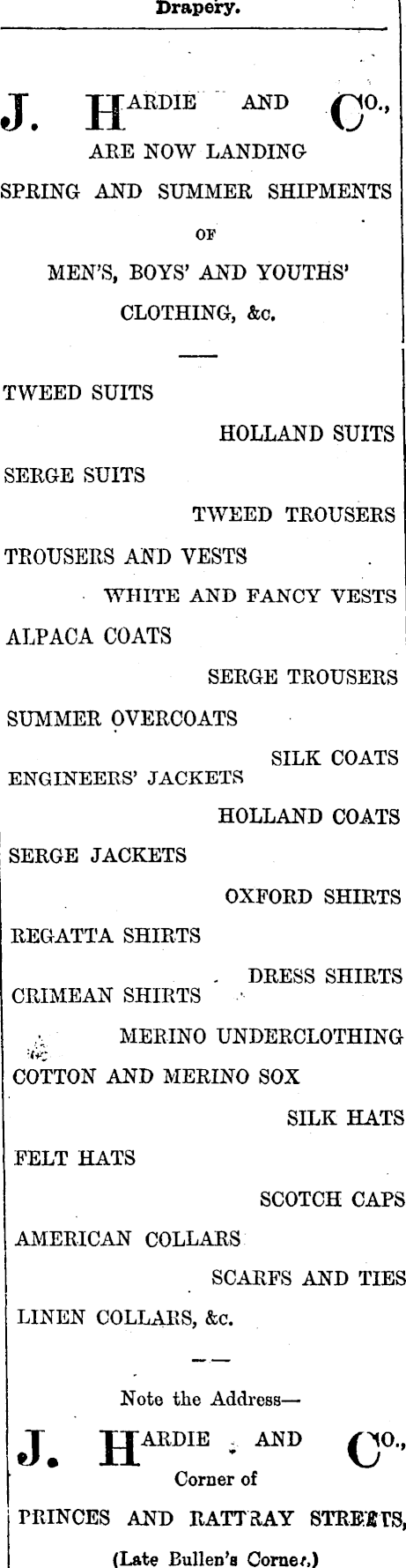 Drapery.

J. HARDIE AND CO.,
ARE NOW LANDING
SPRING AND SUMMER SHIPMENTS
OF
MEN'S, BOYS' AND YOUTHS'
CLOTHING, &c.

TWEED SUITS
HOLLAND SUITS
SERGE SUITS
TWEED TROUSERS
TROUSERS AND VESTS
WHITE AND FANCY VESTS
ALPACA COATS
SERGE TROUSERS
SUMMER OVERCOATS
SILK COATS
ENGINEERS' JACKETS
HOLLAND COATS
SERGE JACKETS
OXFORD SHIRTS
REGATTA SHIRTS
DRESS SHIRTS
CRIMEAN SHIRTS
MERINO UNDERCLOTHING
COTTON AND MERINO SOX
SILK HATS
FELT HATS
SCOTCH CAPS
AMERICAN COLLARS
SCARFS AND TIES
LINEN COLLARS, &c.

Note the Address—
J. HARDIE AND CO.,
Corner of
PRINCES AND RATTRAY STREETS,
(Late Bullen's Corner.)